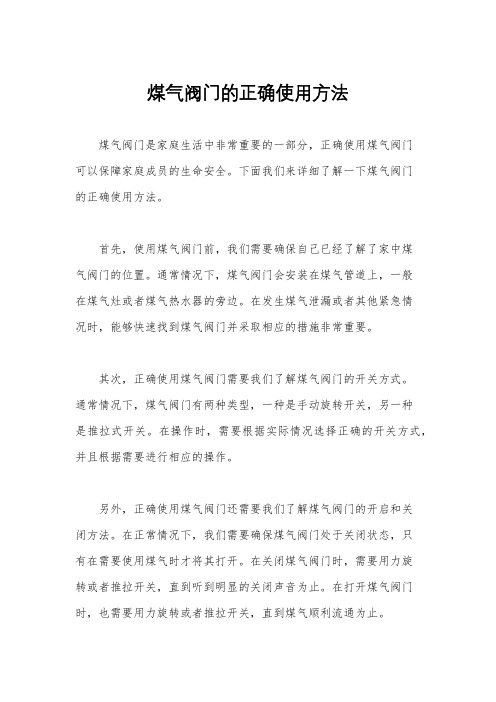 煤气阀门的正确使用方法

煤气阀门是家庭生活中非常重要的一部分，正确使用煤气阀门可以保障家庭成员的生命安全。下面我们来详细了解一下煤气阀门的正确使用方法。

首先，使用煤气阀门前，我们需要确保自己已经了解了家中煤气阀门的位置。通常情况下，煤气阀门会安装在煤气管道上，一般在煤气灶或者煤气热水器的旁边。在发生煤气泄漏或者其他紧急情况时，能够快速找到煤气阀门并采取相应的措施非常重要。

其次，正确使用煤气阀门需要我们了解煤气阀门的开关方式。通常情况下，煤气阀门有两种类型，一种是手动旋转开关，另一种是推拉式开关。在操作时，需要根据实际情况选择正确的开关方式，并且根据需要进行相应的操作。

另外，正确使用煤气阀门还需要我们了解煤气阀门的开启和关闭方法。在正常情况下，我们需要确保煤气阀门处于关闭状态，只有在需要使用煤气时才将其打开。在关闭煤气阀门时，需要用力旋转或者推拉开关，直到听到明显的关闭声音为止。在打开煤气阀门时，也需要用力旋转或者推拉开关，直到煤气顺利流通为止。